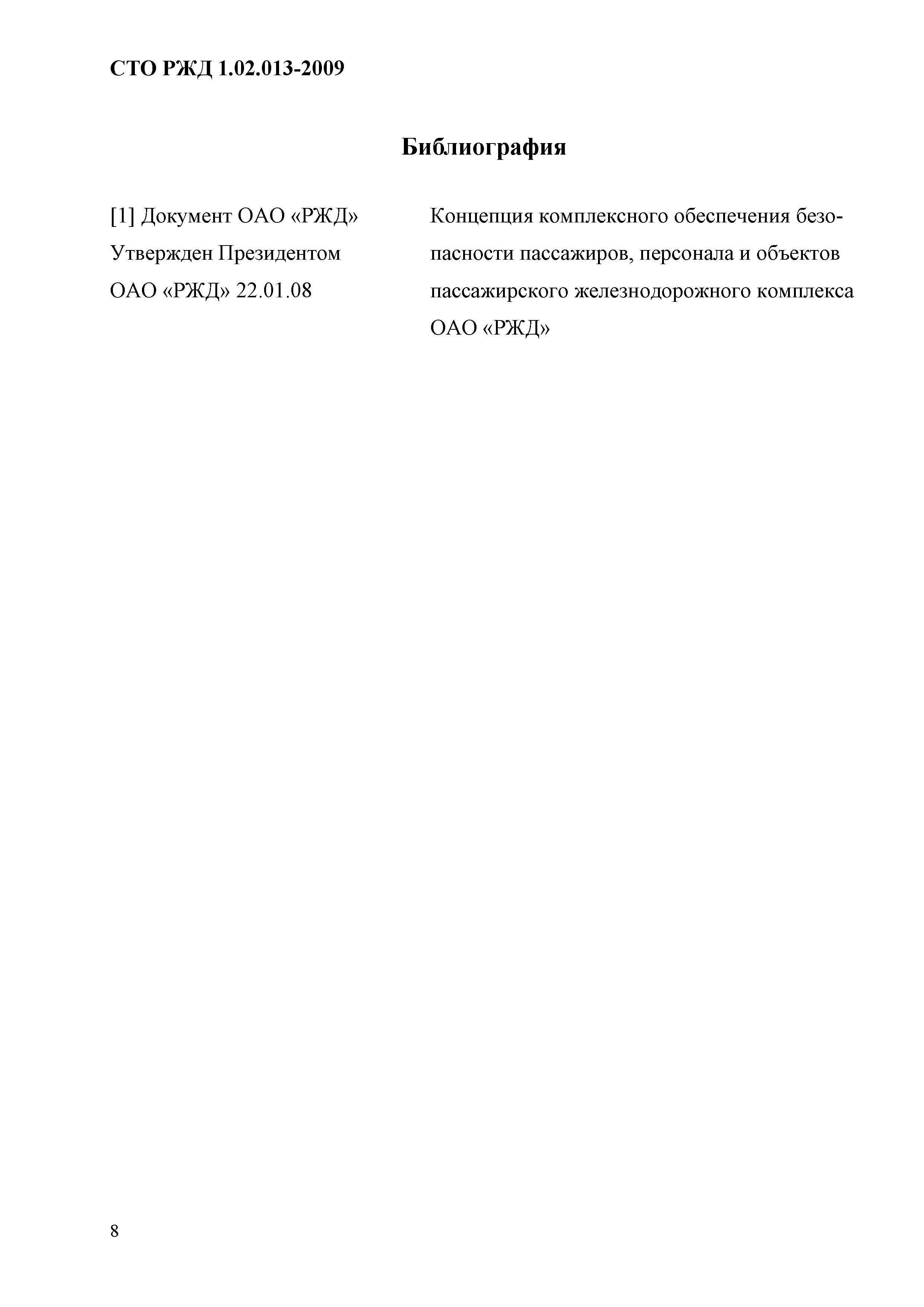 СТО РЖД 1.02.013-2009

Библиография

[1] Документ ОАО «РЖД» Утвержден Президентом ОАО «РЖД» 22.01.08

Концепция комплексного обеспечения безопасности пассажиров, персонала и объектов пассажирского железнодорожного комплекса ОАО «РЖД»

8